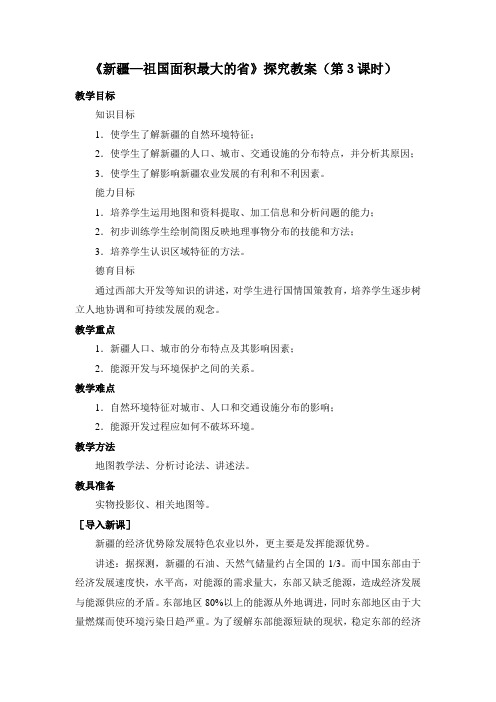 《新疆—祖国面积最大的省》探究教案（第 3 课时）

教学目标

知识目标

1．使学生了解新疆的自然环境特征；

2．使学生了解新疆的人口、城市、交通设施的分布特点，并分析其原因；

3．使学生了解影响新疆农业发展的有利和不利因素。

能力目标

1．培养学生运用地图和资料提取、加工信息和分析问题的能力；

2．初步训练学生绘制简图反映地理事物分布的技能和方法；

3．培养学生认识区域特征的方法。

德育目标

通过西部大开发等知识的讲述，对学生进行国情国策教育，培养学生逐步树立人地协调和可持续发展的观念。

教学重点

1．新疆人口、城市的分布特点及其影响因素；

2．能源开发与环境保护之间的关系。

教学难点

1．自然环境特征对城市、人口和交通设施分布的影响；

2．能源开发过程应如何不破坏环境。

教学方法

地图教学法、分析讨论法、讲述法。

教具准备

实物投影仪、相关地图等。

［导入新课］

新疆的经济优势除发展特色农业以外，更主要是发挥能源优势。

讲述：据探测，新疆的石油、天然气储量约占全国的 1/3。而中国东部由于经济发展速度快，水平高，对能源的需求量大，东部又缺乏能源，造成经济发展与能源供应的矛盾。东部地区 80%以上的能源从外地调进，同时东部地区由于大量燃煤而使环境污染日趋严重。为了缓解东部能源短缺的现状，稳定东部的经济